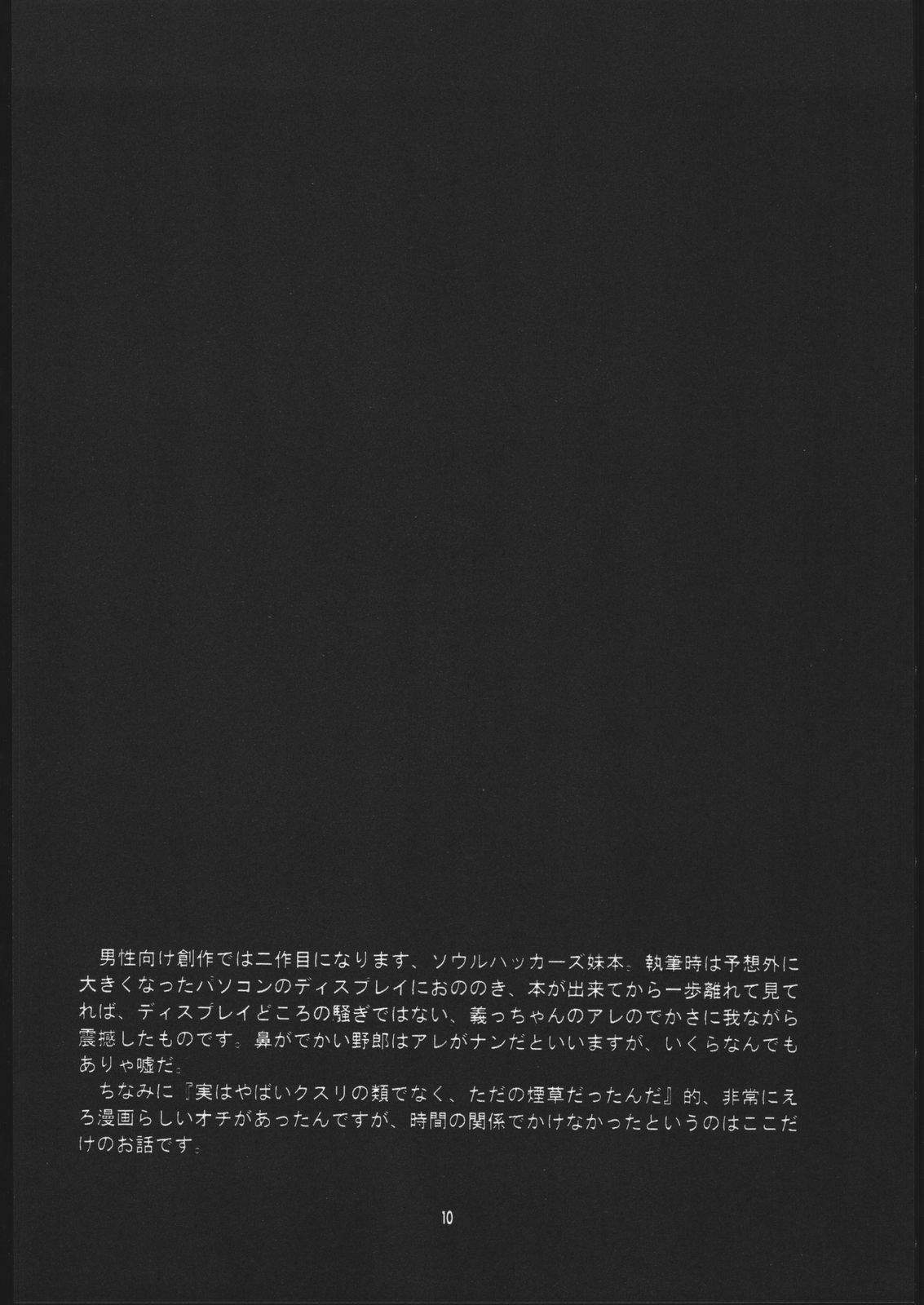 男性向け創作では二作目になります、ソウルハッカーズ妹本。執筆時は予想外に大きくなったパソコンのディスプレイにおののき、本が出来てから一歩離れて見てれば、ディスプレイどころの騒ぎではない、義っちゃんのアレのでかさに我ながら震撼したものです。鼻がでかい野郎はアレがナンだといいますが、いくらなんでもありゃ嘘だ。

ちなみに『実はやばいクスリの類でなく、ただの煙草だったんだ』的、非常にえろ漫画らしいオチがあったんですが、時間の関係でかけなかったというのはここだけのお話です。

10